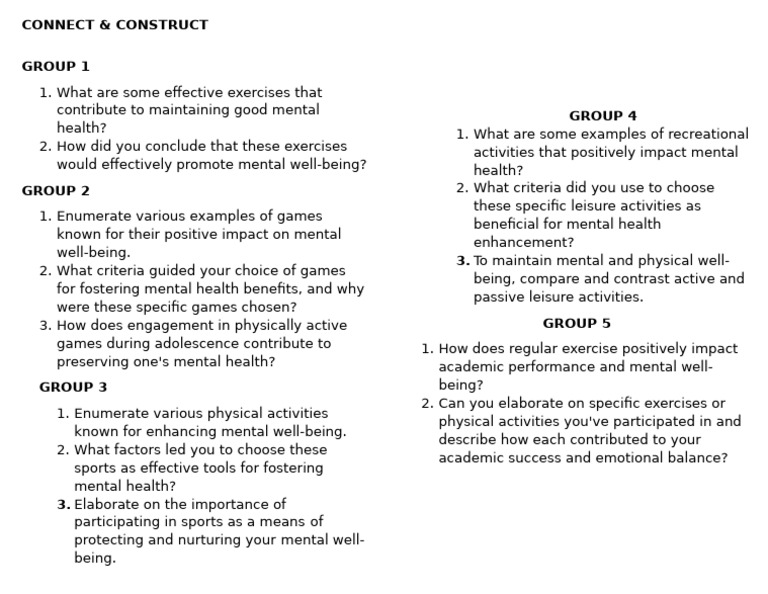 CONNECT & CONSTRUCT

GROUP 1

1. What are some effective exercises that contribute to maintaining good mental health?
2. How did you conclude that these exercises would effectively promote mental well-being?

GROUP 2

1. Enumerate various examples of games known for their positive impact on mental well-being.
2. What criteria guided your choice of games for fostering mental health benefits, and why were these specific games chosen?
3. How does engagement in physically active games during adolescence contribute to preserving one's mental health?

GROUP 3

1. Enumerate various physical activities known for enhancing mental well-being.
2. What factors led you to choose these sports as effective tools for fostering mental health?
3. Elaborate on the importance of participating in sports as a means of protecting and nurturing your mental well-being.

GROUP 4

1. What are some examples of recreational activities that positively impact mental health?
2. What criteria did you use to choose these specific leisure activities as beneficial for mental health enhancement?
3. To maintain mental and physical well-being, compare and contrast active and passive leisure activities.

GROUP 5

1. How does regular exercise positively impact academic performance and mental well-being?
2. Can you elaborate on specific exercises or physical activities you've participated in and describe how each contributed to your academic success and emotional balance?